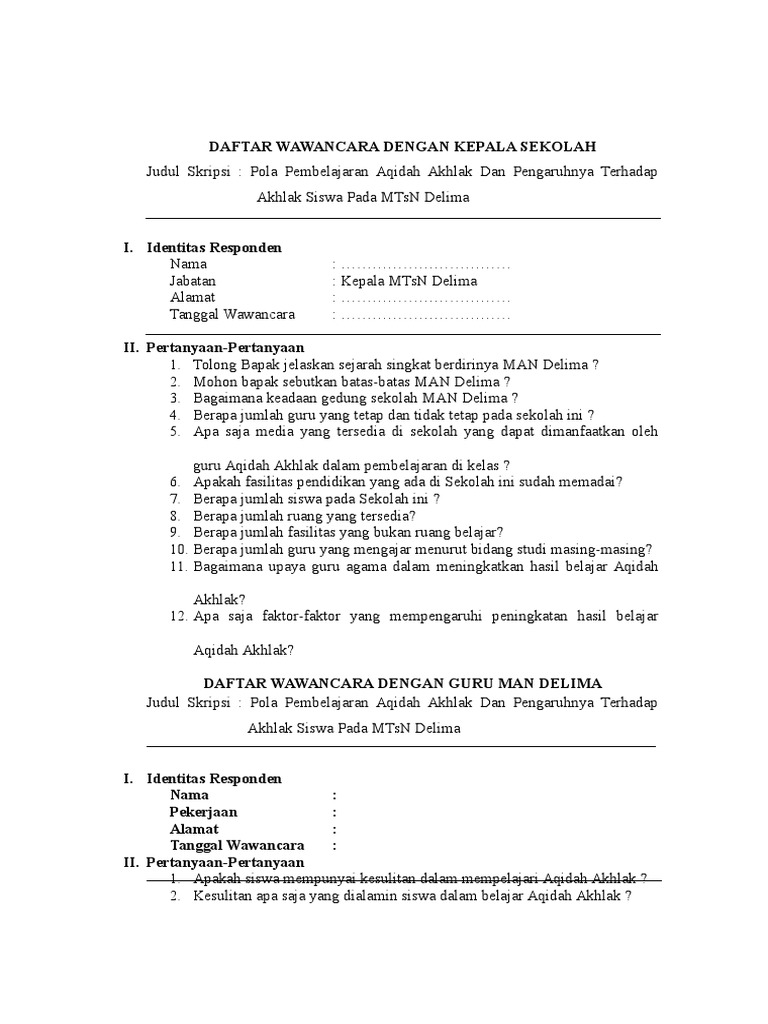 DAFTAR WAWANCARA DENGAN KEPALA SEKOLAH

Judul Skripsi : Pola Pembelajaran Aqidah Akhlak Dan Pengaruhnya Terhadap Akhlak Siswa Pada MTsN Delima

I. Identitas Responden
Nama : ................................
Jabatan : Kepala MTsN Delima
Alamat : ................................
Tanggal Wawancara : ................................

II. Pertanyaan-Pertanyaan
1. Tolong Bapak jelaskan sejarah singkat berdirinya MAN Delima ?
2. Mohon bapak sebutkan batas-batas MAN Delima ?
3. Bagaimana keadaan gedung sekolah MAN Delima ?
4. Berapa jumlah guru yang tetap dan tidak tetap pada sekolah ini ?
5. Apa saja media yang tersedia di sekolah yang dapat dimanfaatkan oleh guru Aqidah Akhlak dalam pembelajaran di kelas ?
6. Apakah fasilitas pendidikan yang ada di Sekolah ini sudah memadai?
7. Berapa jumlah siswa pada Sekolah ini ?
8. Berapa jumlah ruang yang tersedia?
9. Berapa jumlah fasilitas yang bukan ruang belajar?
10. Berapa jumlah guru yang mengajar menurut bidang studi masing-masing?
11. Bagaimana upaya guru agama dalam meningkatkan hasil belajar Aqidah Akhlak?
12. Apa saja faktor-faktor yang mempengaruhi peningkatan hasil belajar Aqidah Akhlak?

DAFTAR WAWANCARA DENGAN GURU MAN DELIMA

Judul Skripsi : Pola Pembelajaran Aqidah Akhlak Dan Pengaruhnya Terhadap Akhlak Siswa Pada MTsN Delima

I. Identitas Responden
Nama :
Pekerjaan :
Alamat :
Tanggal Wawancara :
II. Pertanyaan-Pertanyaan
1. Apakah siswa mempunyai kesulitan dalam mempelajari Aqidah Akhlak ?
2. Kesulitan apa saja yang dialamin siswa dalam belajar Aqidah Akhlak ?